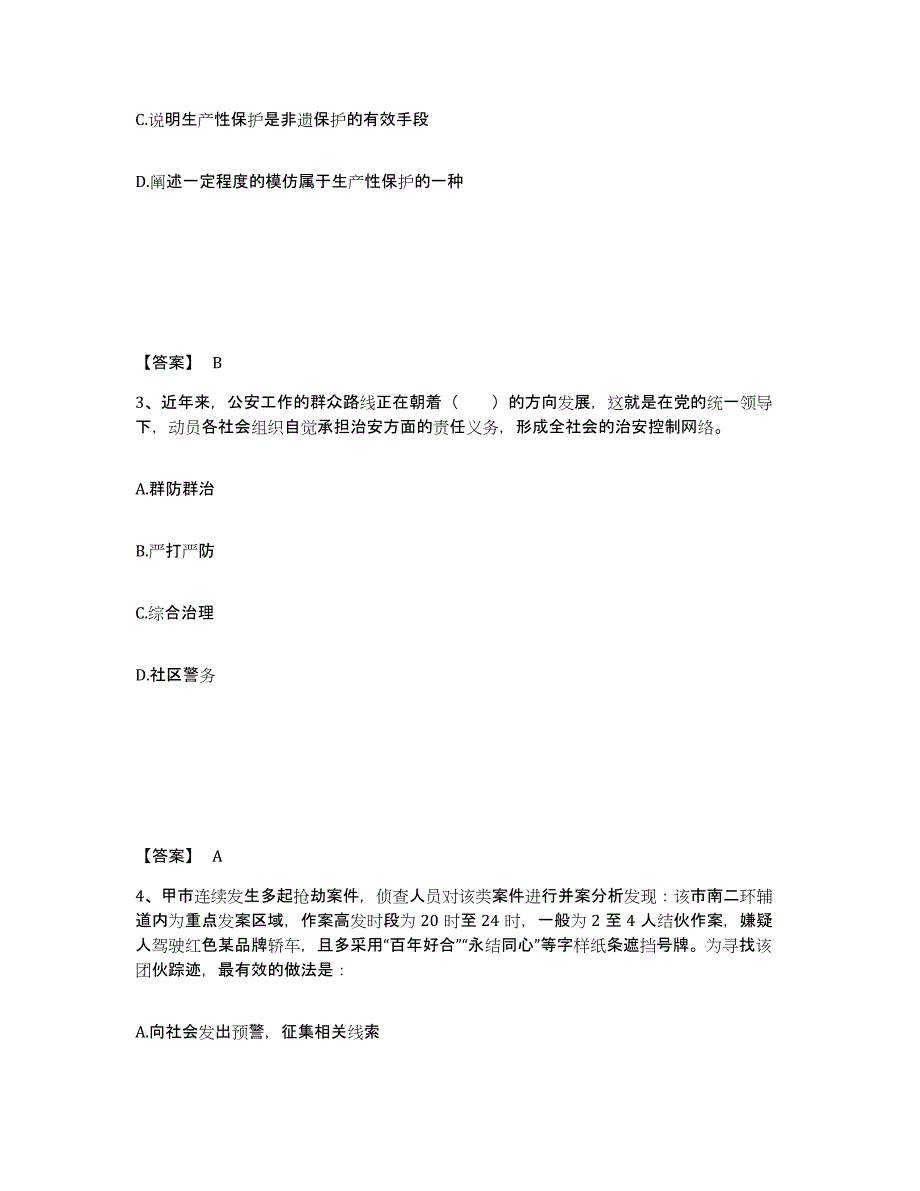 C.说明生产性保护是非遗保护的有效手段

D.阐述一定程度的模仿属于生产性保护的一种

【答案】 B

3、近年来，公安工作的群众路线正在朝着（　　）的方向发展，这就是在党的统一领导下，动员各社会组织自觉承担治安方面的责任义务，形成全社会的治安控制网络。

A.群防群治

B.严打严防

C.综合治理

D.社区警务

【答案】 A

4、甲市连续发生多起抢劫案件，侦查人员对该类案件进行并案分析发现：该市南二环辅道内为重点发案区域，作案高发时段为 20 时至 24 时，一般为 2 至 4 人结伙作案，嫌疑人驾驶红色某品牌轿车，且多采用“百年好合”“永结同心”等字样纸条遮挡号牌。为寻找该团伙踪迹，最有效的做法是：

A.向社会发出预警，征集相关线索